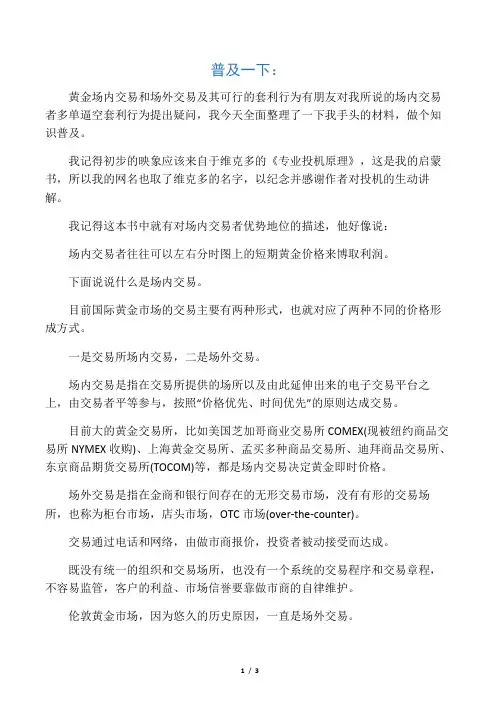 普及一下：

黄金场内交易和场外交易及其可行的套利行为有朋友对我所说的场内交易者多单逼空套利行为提出疑问，我今天全面整理了一下我手头的材料，做个知识普及。

我记得初步的映象应该来自于维克多的《专业投机原理》，这是我的启蒙书，所以我的网名也取了维克多的名字，以纪念并感谢作者对投机的生动讲解。

我记得这本书中就有对场内交易者优势地位的描述，他好像说：

场内交易者往往可以左右分时图上的短期黄金价格来博取利润。

下面说说什么是场内交易。

目前国际黄金市场的交易主要有两种形式，也就对应了两种不同的价格形成方式。

一是交易所场内交易，二是场外交易。

场内交易是指在交易所提供的场所以及由此延伸出来的电子交易平台之上，由交易者平等参与，按照“价格优先、时间优先”的原则达成交易。

目前大的黄金交易所，比如美国芝加哥商业交易所 COMEX(现被纽约商品交易所 NYMEX 收购)、上海黄金交易所、孟买多种商品交易所、迪拜商品交易所、东京商品期货交易所(TOCOM)等，都是场内交易决定黄金即时价格。

场外交易是指在金商和银行间存在的无形交易市场，没有有形的交易场所，也称为柜台市场，店头市场，OTC 市场(over-the-counter)。

交易通过电话和网络，由做市商报价，投资者被动接受而达成。

既没有统一的组织和交易场所，也没有一个系统的交易程序和交易章程，不容易监管，客户的利益、市场信誉要靠做市商的自律维护。

伦敦黄金市场，因为悠久的历史原因，一直是场外交易。

1 / 3